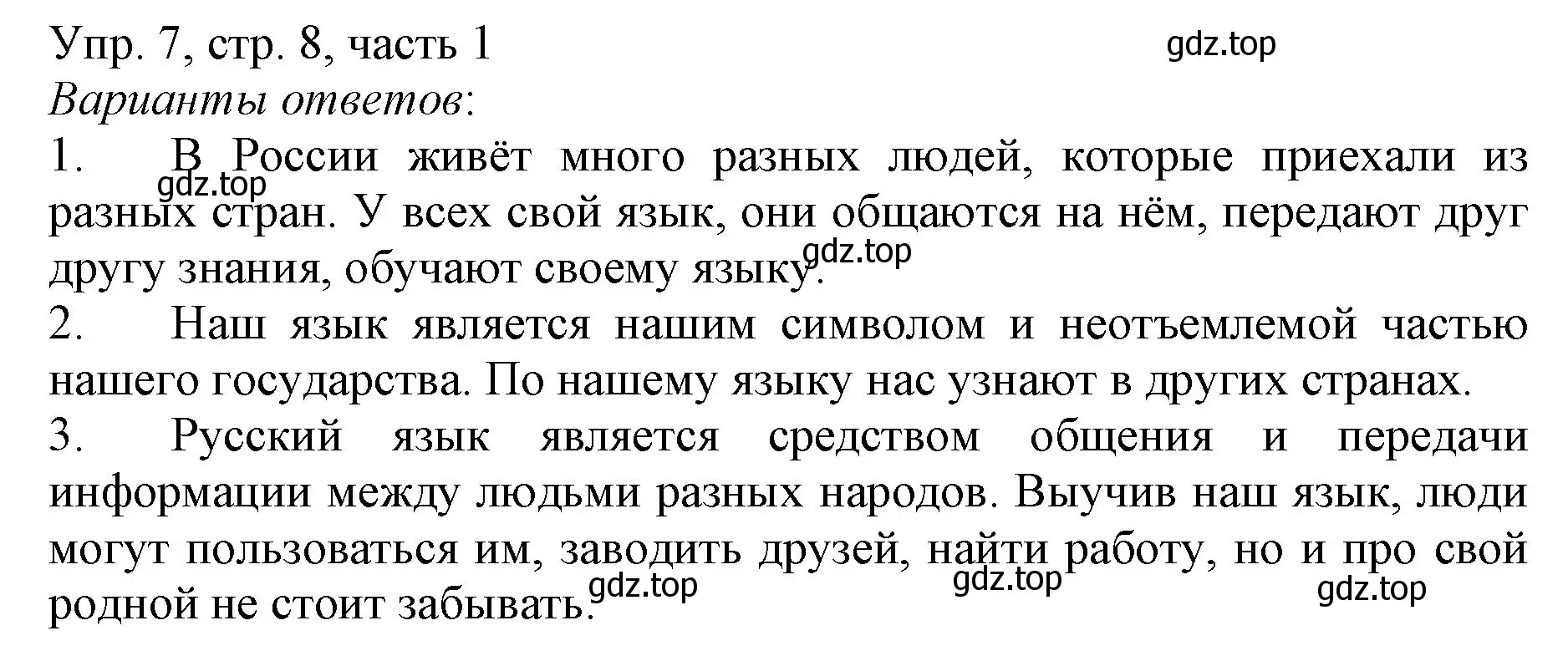 Упр. 7, стр. 8, часть 1
gdz.top
Варианты ответов:
1. В России живёт много разных людей, которые приехали из разных стран. У всех свой язык, они общаются на нём, передают друг другу знания, обучают своему языку.
gdz.top
gdz.top
2. Наш язык является нашим символом и неотъемлемой частью нашего государства. По нашему языку нас узнают в других странах.
3. Русский язык является средством общения и передачи информации между людьми разных народов. Выучив наш язык, люди могут пользоваться им, заводить друзей, найти работу, но и про свой родной не стоит забывать.
gdz.top
gdz.top
gdz.top